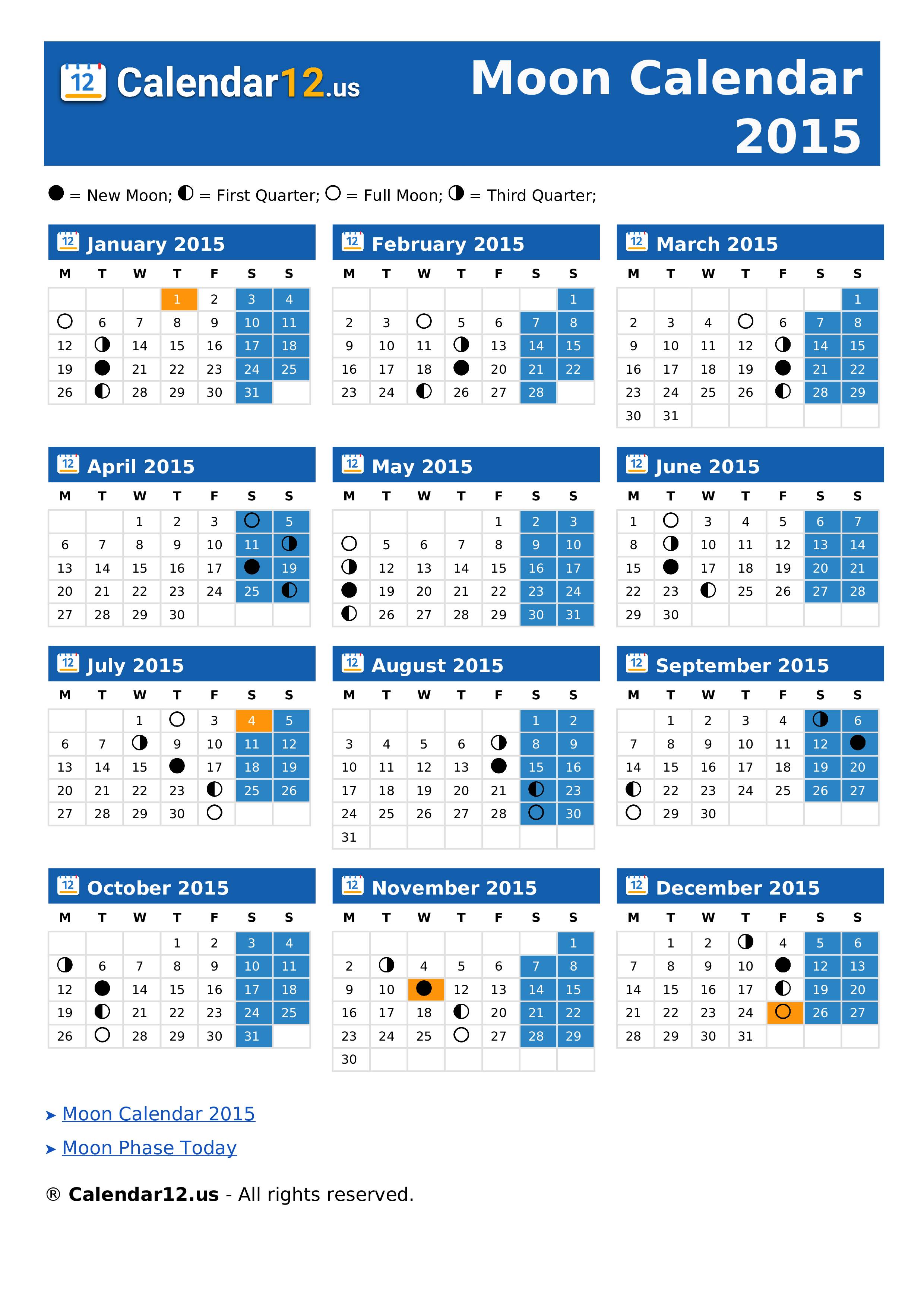 12 Calendar12.us

Moon Calendar 2015

● = New Moon; ◐ = First Quarter; ○ = Full Moon; ◑ = Third Quarter;

12 January 2015

| M | T | W | T | F | S | S |
|---|---|---|---|---|---|---|
| | | | 1 | 2 | 3 | 4 |
| ○ | 6 | 7 | 8 | 9 | 10 | 11 |
| 12 | ◑ | 14 | 15 | 16 | 17 | 18 |
| 19 | ● | 21 | 22 | 23 | 24 | 25 |
| 26 | ◐ | 28 | 29 | 30 | 31 | |

12 February 2015

| M | T | W | T | F | S | S |
|---|---|---|---|---|---|---|
| | | | | | | 1 |
| 2 | 3 | ○ | 5 | 6 | 7 | 8 |
| 9 | 10 | 11 | ◑ | 13 | 14 | 15 |
| 16 | 17 | 18 | ● | 20 | 21 | 22 |
| 23 | 24 | ◐ | 26 | 27 | 28 | |

12 March 2015

| M | T | W | T | F | S | S |
|---|---|---|---|---|---|---|
| | | | | | | 1 |
| 2 | 3 | 4 | ○ | 6 | 7 | 8 |
| 9 | 10 | 11 | 12 | ◑ | 14 | 15 |
| 16 | 17 | 18 | 19 | ● | 21 | 22 |
| 23 | 24 | 25 | 26 | ◐ | 28 | 29 |
| 30 | 31 | | | | | |

12 April 2015

| M | T | W | T | F | S | S |
|---|---|---|---|---|---|---|
| | | 1 | 2 | 3 | ○ | 5 |
| 6 | 7 | 8 | 9 | 10 | 11 | ◑ |
| 13 | 14 | 15 | 16 | 17 | ● | 19 |
| 20 | 21 | 22 | 23 | 24 | 25 | ◐ |
| 27 | 28 | 29 | 30 | | | |

12 May 2015

| M | T | W | T | F | S | S |
|---|---|---|---|---|---|---|
| | | | | 1 | 2 | 3 |
| ○ | 5 | 6 | 7 | 8 | 9 | 10 |
| ◑ | 12 | 13 | 14 | 15 | 16 | 17 |
| ● | 19 | 20 | 21 | 22 | 23 | 24 |
| ◐ | 26 | 27 | 28 | 29 | 30 | 31 |

12 June 2015

| M | T | W | T | F | S | S |
|---|---|---|---|---|---|---|
| 1 | ○ | 3 | 4 | 5 | 6 | 7 |
| 8 | ◑ | 10 | 11 | 12 | 13 | 14 |
| 15 | ● | 17 | 18 | 19 | 20 | 21 |
| 22 | 23 | ◐ | 25 | 26 | 27 | 28 |
| 29 | 30 | | | | | |

12 July 2015

| M | T | W | T | F | S | S |
|---|---|---|---|---|---|---|
| | | 1 | ○ | 3 | 4 | 5 |
| 6 | 7 | ◑ | 9 | 10 | 11 | 12 |
| 13 | 14 | 15 | ● | 17 | 18 | 19 |
| 20 | 21 | 22 | 23 | ◐ | 25 | 26 |
| 27 | 28 | 29 | 30 | ○ | | |

12 August 2015

| M | T | W | T | F | S | S |
|---|---|---|---|---|---|---|
| | | | | | 1 | 2 |
| 3 | 4 | 5 | 6 | ◑ | 8 | 9 |
| 10 | 11 | 12 | 13 | ● | 15 | 16 |
| 17 | 18 | 19 | 20 | 21 | ◐ | 23 |
| 24 | 25 | 26 | 27 | 28 | ○ | 30 |
| 31 | | | | | | |

12 September 2015

| M | T | W | T | F | S | S |
|---|---|---|---|---|---|---|
| | 1 | 2 | 3 | 4 | ◑ | 6 |
| 7 | 8 | 9 | 10 | 11 | 12 | ● |
| 14 | 15 | 16 | 17 | 18 | 19 | 20 |
| ◐ | 22 | 23 | 24 | 25 | 26 | 27 |
| ○ | 29 | 30 | | | | |

12 October 2015

| M | T | W | T | F | S | S |
|---|---|---|---|---|---|---|
| | | | 1 | 2 | 3 | 4 |
| ◑ | 6 | 7 | 8 | 9 | 10 | 11 |
| 12 | ● | 14 | 15 | 16 | 17 | 18 |
| 19 | ◐ | 21 | 22 | 23 | 24 | 25 |
| 26 | ○ | 28 | 29 | 30 | 31 | |

12 November 2015

| M | T | W | T | F | S | S |
|---|---|---|---|---|---|---|
| | | | | | | 1 |
| 2 | ◑ | 4 | 5 | 6 | 7 | 8 |
| 9 | 10 | ● | 12 | 13 | 14 | 15 |
| 16 | 17 | 18 | ◐ | 20 | 21 | 22 |
| 23 | 24 | 25 | ○ | 27 | 28 | 29 |
| 30 | | | | | | |

12 December 2015

| M | T | W | T | F | S | S |
|---|---|---|---|---|---|---|
| | 1 | 2 | ◑ | 4 | 5 | 6 |
| 7 | 8 | 9 | 10 | ● | 12 | 13 |
| 14 | 15 | 16 | 17 | ◐ | 19 | 20 |
| 21 | 22 | 23 | 24 | ○ | 26 | 27 |
| 28 | 29 | 30 | 31 | | | |

➤ Moon Calendar 2015

➤ Moon Phase Today

® Calendar12.us - All rights reserved.